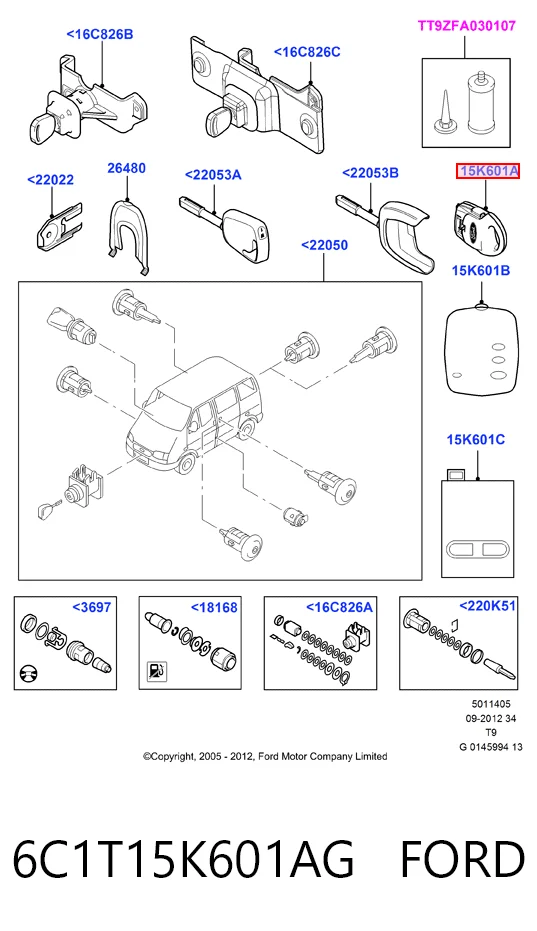 <16C826B

<16C826C

TT9ZFA030107

<22022

26480

<22053A

<22053B

15K601A

<22050

15K601B

15K601C

<3697

<18168

<16C826A

<220K51

5011405
09-2012 34
T9
G 0145994 13

©Copyright, 2005 - 2012, Ford Motor Company Limited

6C1T15K601AG FORD